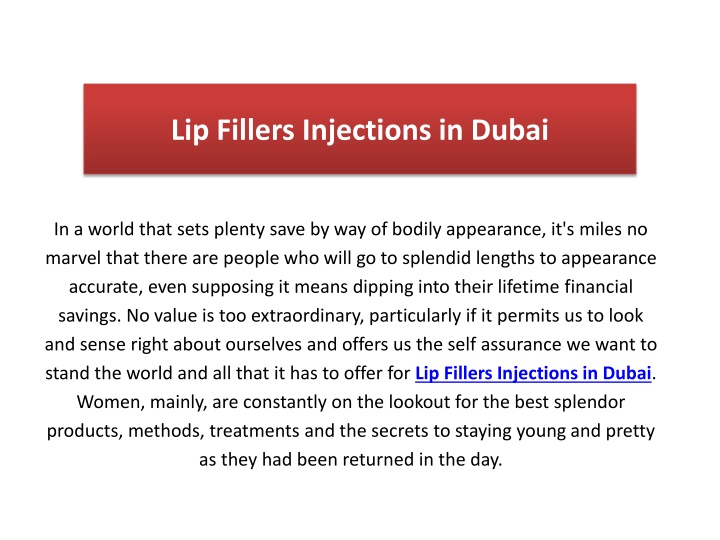 Lip Fillers Injections in Dubai

In a world that sets plenty save by way of bodily appearance, it's miles no marvel that there are people who will go to splendid lengths to appearance accurate, even supposing it means dipping into their lifetime financial savings. No value is too extraordinary, particularly if it permits us to look and sense right about ourselves and offers us the self assurance we want to stand the world and all that it has to offer for Lip Fillers Injections in Dubai. Women, mainly, are constantly on the lookout for the best splendor products, methods, treatments and the secrets to staying young and pretty as they had been returned in the day.